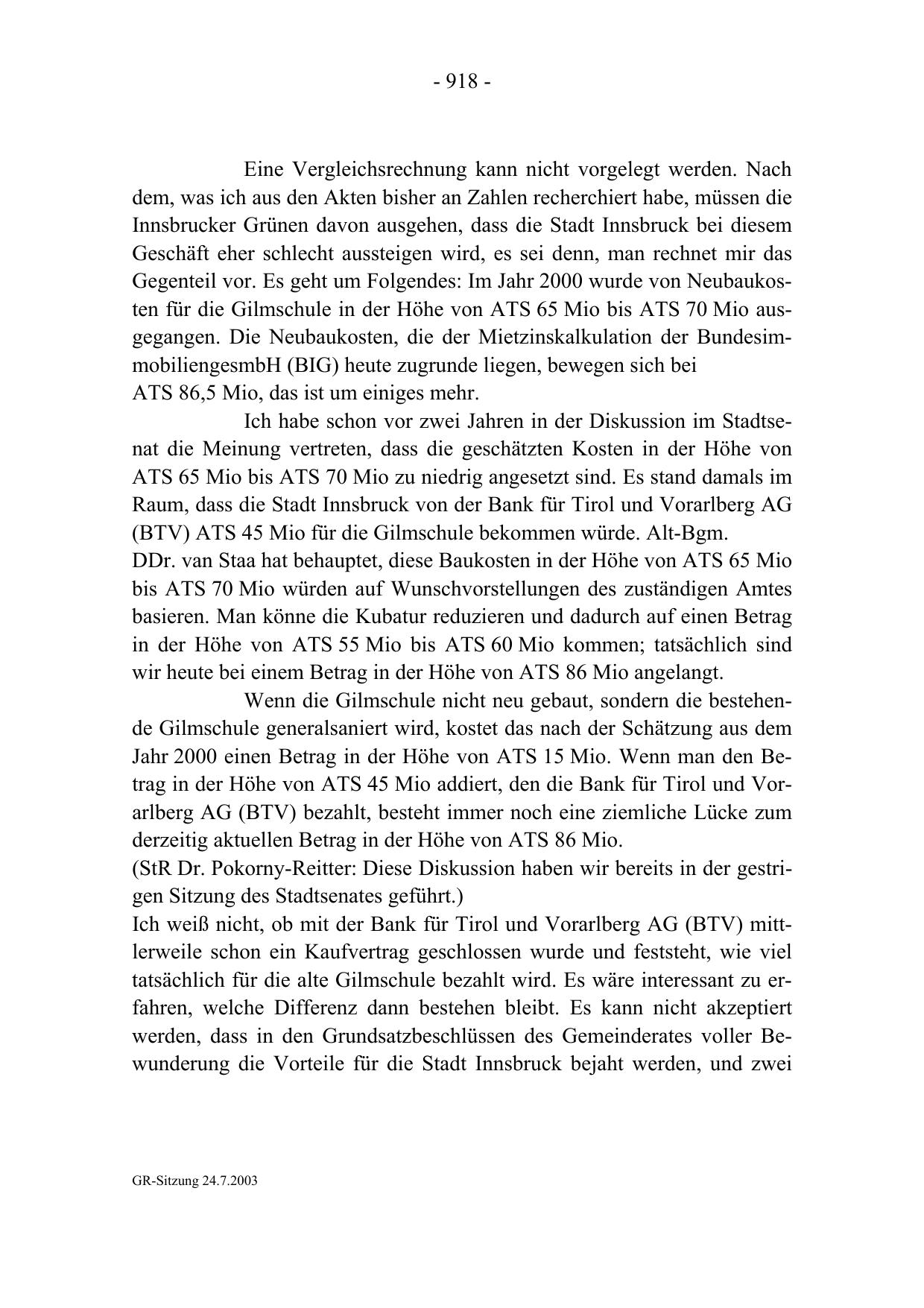 - 918 -

Eine Vergleichsrechnung kann nicht vorgelegt werden. Nach dem, was ich aus den Akten bisher an Zahlen recherchiert habe, müssen die Innsbrucker Grünen davon ausgehen, dass die Stadt Innsbruck bei diesem Geschäft eher schlecht aussteigen wird, es sei denn, man rechnet mir das Gegenteil vor. Es geht um Folgendes: Im Jahr 2000 wurde von Neubaukosten für die Gilmschule in der Höhe von ATS 65 Mio bis ATS 70 Mio ausgegangen. Die Neubaukosten, die der Mietzinskalkulation der BundesimmobiliengesmbH (BIG) heute zugrunde liegen, bewegen sich bei ATS 86,5 Mio, das ist um einiges mehr.

Ich habe schon vor zwei Jahren in der Diskussion im Stadtsenat die Meinung vertreten, dass die geschätzten Kosten in der Höhe von ATS 65 Mio bis ATS 70 Mio zu niedrig angesetzt sind. Es stand damals im Raum, dass die Stadt Innsbruck von der Bank für Tirol und Vorarlberg AG (BTV) ATS 45 Mio für die Gilmschule bekommen würde. Alt-Bgm. DDr. van Staa hat behauptet, diese Baukosten in der Höhe von ATS 65 Mio bis ATS 70 Mio würden auf Wunschvorstellungen des zuständigen Amtes basieren. Man könne die Kubatur reduzieren und dadurch auf einen Betrag in der Höhe von ATS 55 Mio bis ATS 60 Mio kommen; tatsächlich sind wir heute bei einem Betrag in der Höhe von ATS 86 Mio angelangt.

Wenn die Gilmschule nicht neu gebaut, sondern die bestehende Gilmschule generalsaniert wird, kostet das nach der Schätzung aus dem Jahr 2000 einen Betrag in der Höhe von ATS 15 Mio. Wenn man den Betrag in der Höhe von ATS 45 Mio addiert, den die Bank für Tirol und Vorarlberg AG (BTV) bezahlt, besteht immer noch eine ziemliche Lücke zum derzeitig aktuellen Betrag in der Höhe von ATS 86 Mio.
(StR Dr. Pokorny-Reitter: Diese Diskussion haben wir bereits in der gestrigen Sitzung des Stadtsenates geführt.)
Ich weiß nicht, ob mit der Bank für Tirol und Vorarlberg AG (BTV) mittlerweile schon ein Kaufvertrag geschlossen wurde und feststeht, wie viel tatsächlich für die alte Gilmschule bezahlt wird. Es wäre interessant zu erfahren, welche Differenz dann bestehen bleibt. Es kann nicht akzeptiert werden, dass in den Grundsatzbeschlüssen des Gemeinderates voller Bewunderung die Vorteile für die Stadt Innsbruck bejaht werden, und zwei

GR-Sitzung 24.7.2003